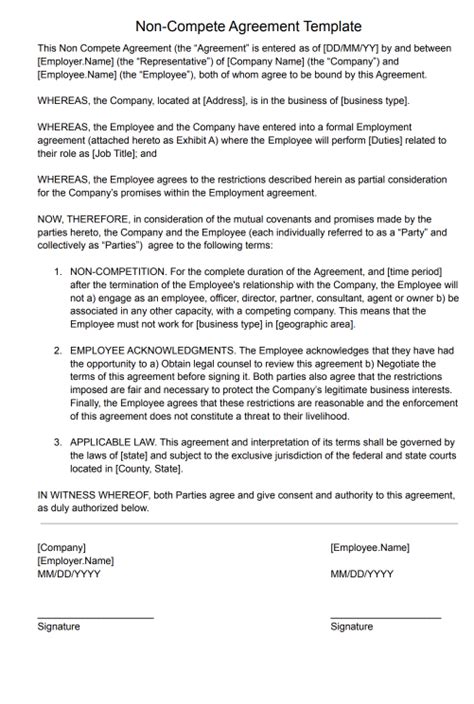 Non-Compete Agreement Template

This Non Compete Agreement (the "Agreement" is entered as of [DD/MM/YY] by and between [Employer.Name] (the "Representative") of [Company Name] (the "Company") and [Employee.Name] (the "Employee"), both of whom agree to be bound by this Agreement.

WHEREAS, the Company, located at [Address], is in the business of [business type].

WHEREAS, the Employee and the Company have entered into a formal Employment agreement (attached hereto as Exhibit A) where the Employee will perform [Duties] related to their role as [Job Title]; and

WHEREAS, the Employee agrees to the restrictions described herein as partial consideration for the Company's promises within the Employment agreement.

NOW, THEREFORE, in consideration of the mutual covenants and promises made by the parties hereto, the Company and the Employee (each individually referred to as a "Party" and collectively as "Parties") agree to the following terms:

1. NON-COMPETITION. For the complete duration of the Agreement, and [time period] after the termination of the Employee's relationship with the Company, the Employee will not a) engage as an employee, officer, director, partner, consultant, agent or owner b) be associated in any other capacity, with a competing company. This means that the Employee must not work for [business type] in [geographic area].

2. EMPLOYEE ACKNOWLEDGMENTS. The Employee acknowledges that they have had the opportunity to a) Obtain legal counsel to review this agreement b) Negotiate the terms of this agreement before signing it. Both parties also agree that the restrictions imposed are fair and necessary to protect the Company's legitimate business interests. Finally, the Employee agrees that these restrictions are reasonable and the enforcement of this agreement does not constitute a threat to their livelihood.

3. APPLICABLE LAW. This agreement and interpretation of its terms shall be governed by the laws of [state] and subject to the exclusive jurisdiction of the federal and state courts located in [County, State].

IN WITNESS WHEREOF, both Parties agree and give consent and authority to this agreement, as duly authorized below.

[Company]
[Employer.Name]
MM/DD/YYYY

Signature

[Employee.Name]

MM/DD/YYYY

Signature